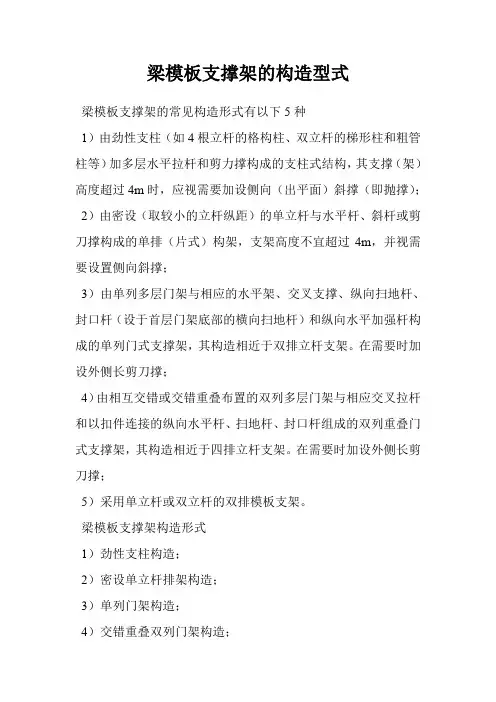 梁模板支撑架的构造型式

梁模板支撑架的常见构造形式有以下 5 种

1）由劲性支柱（如 4 根立杆的格构柱、双立杆的梯形柱和粗管柱等）加多层水平拉杆和剪力撑构成的支柱式结构，其支撑（架）高度超过 4m 时，应视需要加设侧向（出平面）斜撑（即抛撑）；

2）由密设（取较小的立杆纵距）的单立杆与水平杆、斜杆或剪刀撑构成的单排（片式）构架，支架高度不宜超过 4m，并视需要设置侧向斜撑；

3）由单列多层门架与相应的水平架、交叉支撑、纵向扫地杆、封口杆（设于首层门架底部的横向扫地杆）和纵向水平加强杆构成的单列门式支撑架，其构造相近于双排立杆支架。在需要时加设外侧长剪刀撑；

4）由相互交错或交错重叠布置的双列多层门架与相应交叉拉杆和以扣件连接的纵向水平杆、扫地杆、封口杆组成的双列重叠门式支撑架，其构造相近于四排立杆支架。在需要时加设外侧长剪刀撑；

5）采用单立杆或双立杆的双排模板支架。

梁模板支撑架构造形式

1）劲性支柱构造；

2）密设单立杆排架构造；

3）单列门架构造；

4）交错重叠双列门架构造；